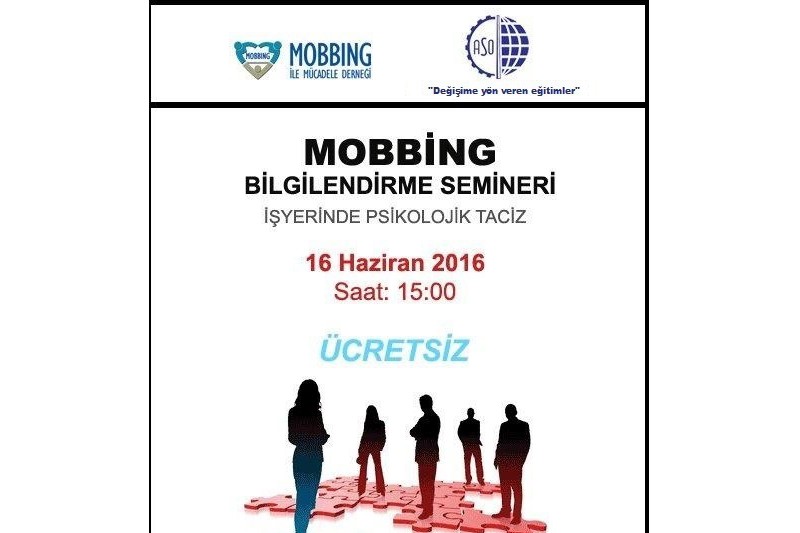 MOBBING

MOBBING
İLE MÜCADELE DERNEĞİ

ASO

"Değişime yön veren eğitimler"

MOBBİNG
BİLGİLENDİRME SEMİNERİ
İŞYERİNDE PSİKOLOJİK TACİZ

16 Haziran 2016
Saat: 15:00

ÜCRETSİZ